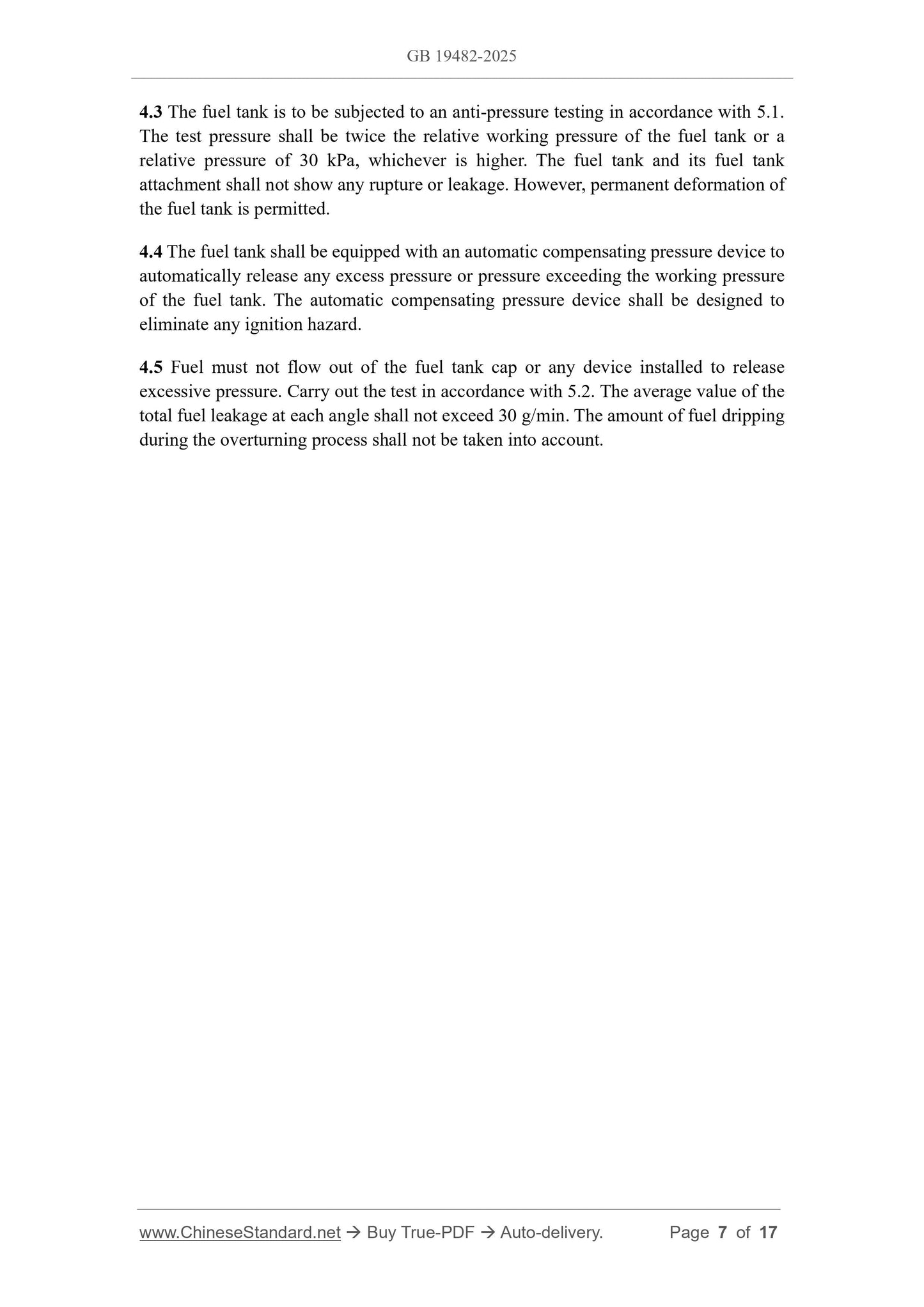 GB 19482-2025

4.3 The fuel tank is to be subjected to an anti-pressure testing in accordance with 5.1. The test pressure shall be twice the relative working pressure of the fuel tank or a relative pressure of 30 kPa, whichever is higher. The fuel tank and its fuel tank attachment shall not show any rupture or leakage. However, permanent deformation of the fuel tank is permitted.

4.4 The fuel tank shall be equipped with an automatic compensating pressure device to automatically release any excess pressure or pressure exceeding the working pressure of the fuel tank. The automatic compensating pressure device shall be designed to eliminate any ignition hazard.

4.5 Fuel must not flow out of the fuel tank cap or any device installed to release excessive pressure. Carry out the test in accordance with 5.2. The average value of the total fuel leakage at each angle shall not exceed 30 g/min. The amount of fuel dripping during the overturning process shall not be taken into account.

www.ChineseStandard.net → Buy True-PDF → Auto-delivery. Page 7 of 17